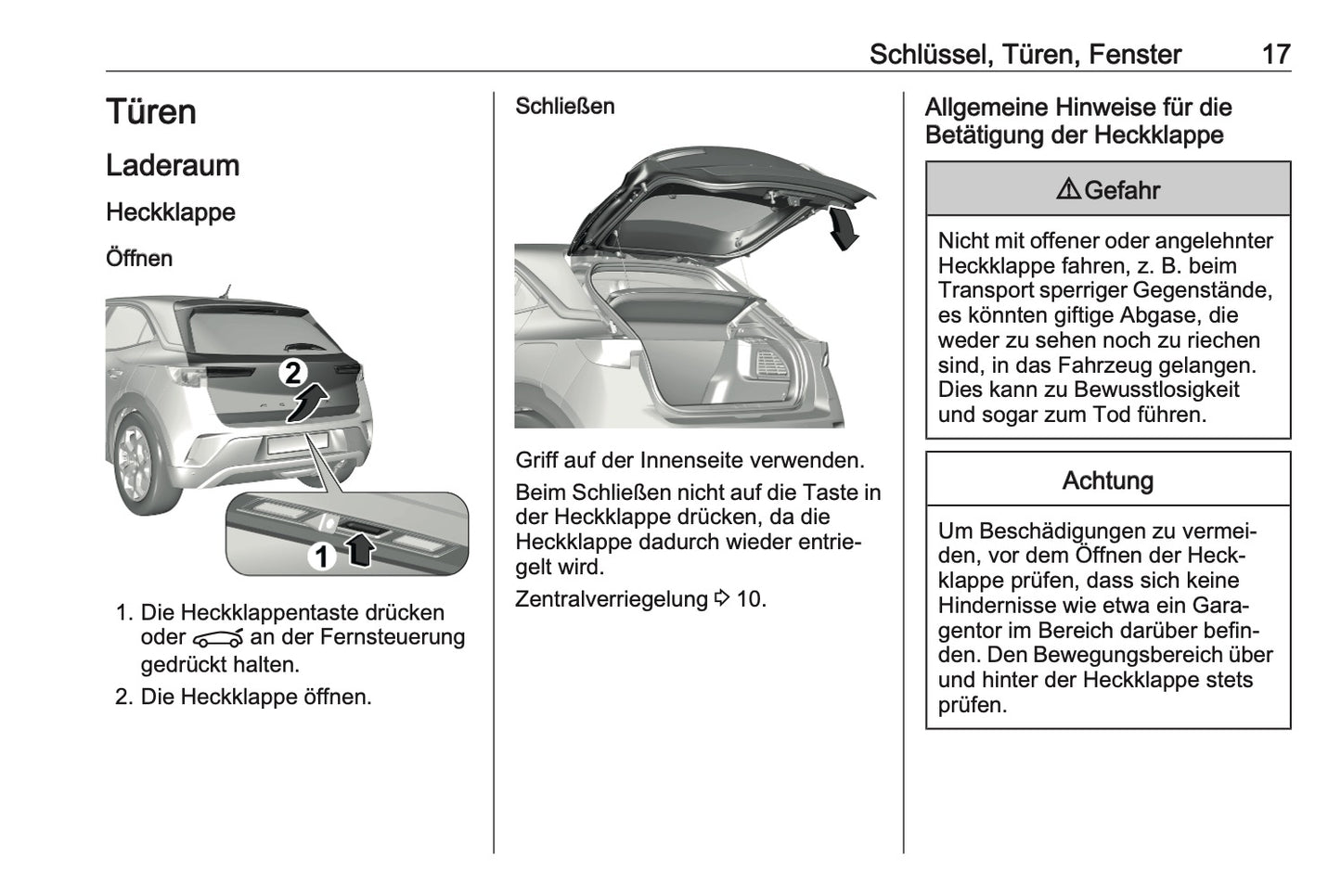 Schlüssel, Türen, Fenster 17

Türen

Laderaum

Heckklappe

Öffnen

2

1

1. Die Heckklappentaste drücken oder an der Fernsteuerung gedrückt halten.

2. Die Heckklappe öffnen.

Schließen

Griff auf der Innenseite verwenden.

Beim Schließen nicht auf die Taste in der Heckklappe drücken, da die Heckklappe dadurch wieder entriegelt wird.

Zentralverriegelung ⇨ 10.

Allgemeine Hinweise für die Betätigung der Heckklappe

⚠ Gefahr

Nicht mit offener oder angelehnter Heckklappe fahren, z. B. beim Transport sperriger Gegenstände, es könnten giftige Abgase, die weder zu sehen noch zu riechen sind, in das Fahrzeug gelangen. Dies kann zu Bewusstlosigkeit und sogar zum Tod führen.

Achtung

Um Beschädigungen zu vermeiden, vor dem Öffnen der Heckklappe prüfen, dass sich keine Hindernisse wie etwa ein Garagentor im Bereich darüber befinden. Den Bewegungsbereich über und hinter der Heckklappe stets prüfen.